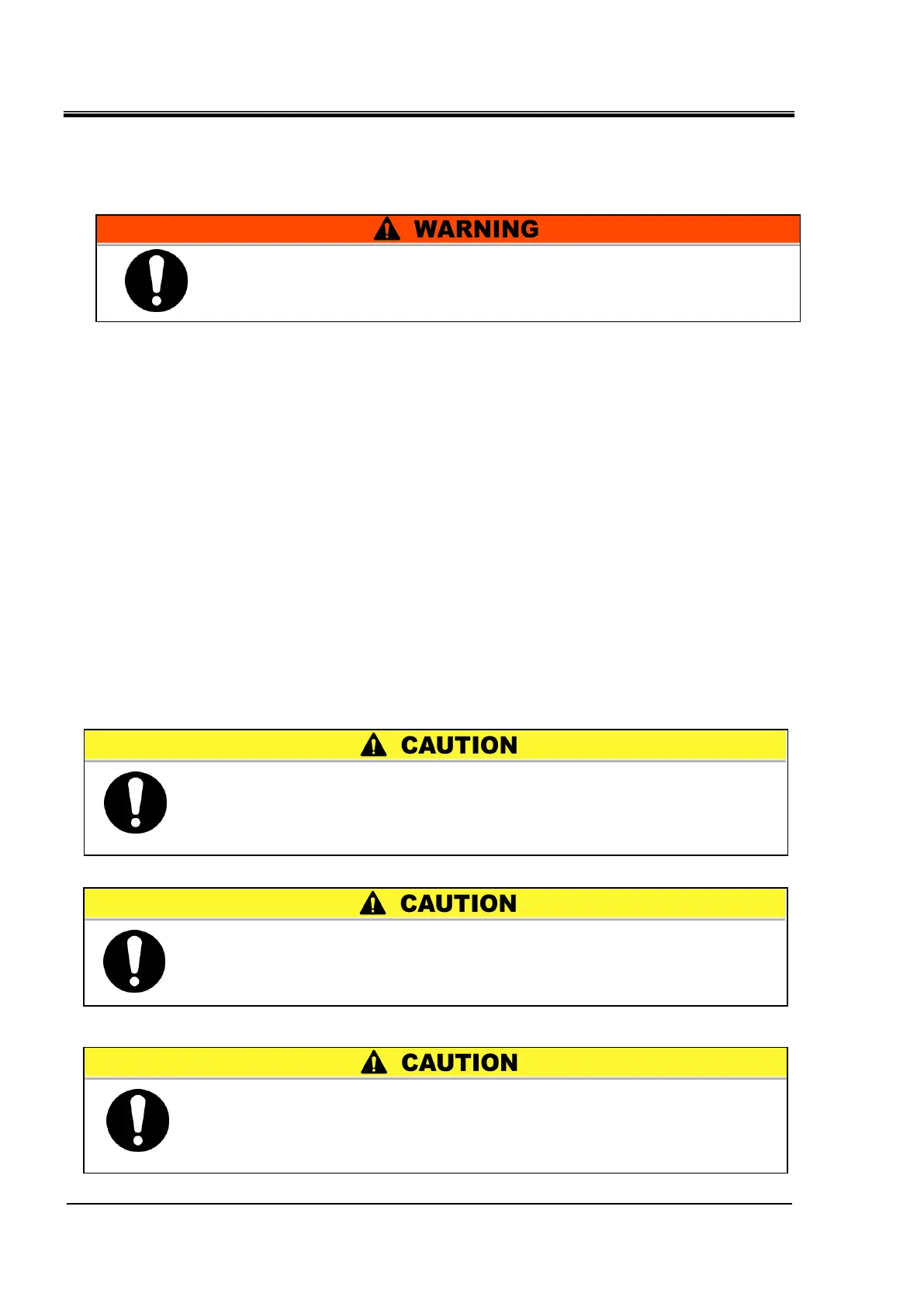 WARNING

CAUTION

CAUTION

CAUTION